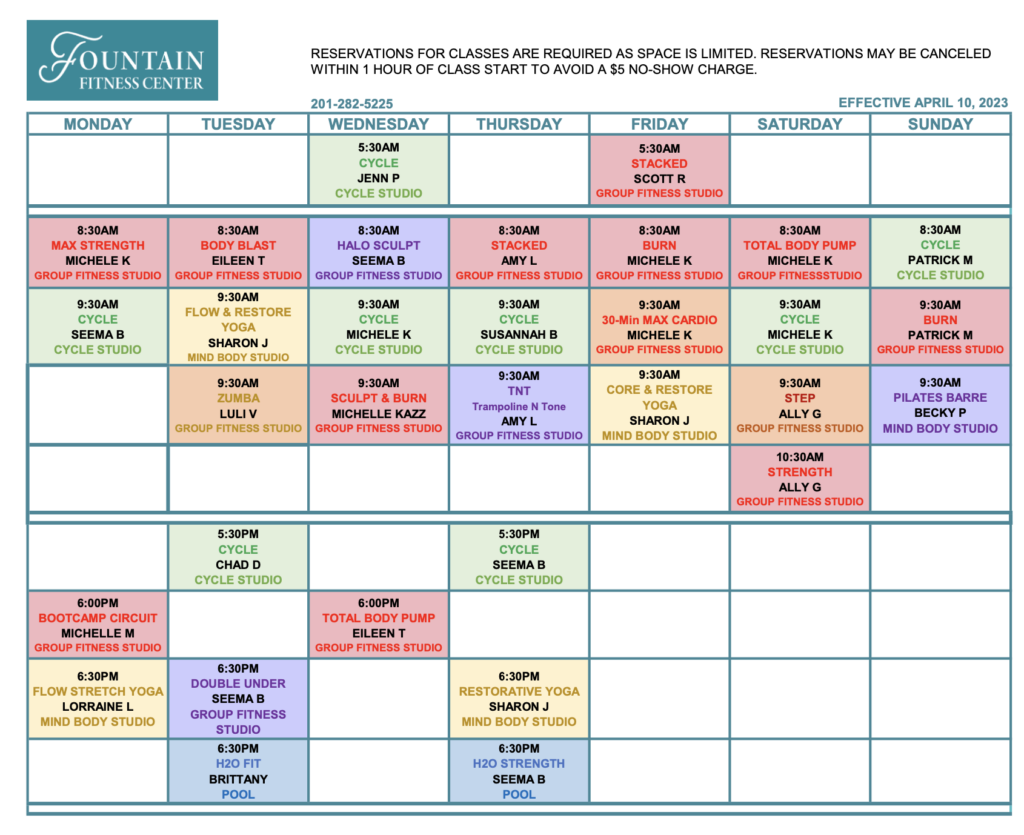 FOUNTAIN FITNESS CENTER

RESERVATIONS FOR CLASSES ARE REQUIRED AS SPACE IS LIMITED. RESERVATIONS MAY BE CANCELED WITHIN 1 HOUR OF CLASS START TO AVOID A $5 NO-SHOW CHARGE.

201-282-5225

EFFECTIVE APRIL 10, 2023

| MONDAY | TUESDAY | WEDNESDAY | THURSDAY | FRIDAY | SATURDAY | SUNDAY |
|---|---|---|---|---|---|---|
| | | 5:30AM CYCLE JENN P CYCLE STUDIO | | 5:30AM STACKED SCOTT R GROUP FITNESS STUDIO | | |
| 8:30AM MAX STRENGTH MICHELE K GROUP FITNESS STUDIO | 8:30AM BODY BLAST EILEEN T GROUP FITNESS STUDIO | 8:30AM HALO SCULPT SEEMA B GROUP FITNESS STUDIO | 8:30AM STACKED AMY L GROUP FITNESS STUDIO | 8:30AM BURN MICHELE K GROUP FITNESS STUDIO | 8:30AM TOTAL BODY PUMP MICHELE K GROUP FITNESSSTUDIO | 8:30AM CYCLE PATRICK M CYCLE STUDIO |
| 9:30AM CYCLE SEEMA B CYCLE STUDIO | 9:30AM FLOW & RESTORE YOGA SHARON J MIND BODY STUDIO | 9:30AM CYCLE MICHELE K CYCLE STUDIO | 9:30AM CYCLE SUSANNAH B CYCLE STUDIO | 9:30AM 30-Min MAX CARDIO MICHELE K GROUP FITNESS STUDIO | 9:30AM CYCLE MICHELE K CYCLE STUDIO | 9:30AM BURN PATRICK M GROUP FITNESS STUDIO |
| | 9:30AM ZUMBA LULI V GROUP FITNESS STUDIO | 9:30AM SCULPT & BURN MICHELLE KAZZ GROUP FITNESS STUDIO | 9:30AM TNT Trampoline N Tone AMY L GROUP FITNESS STUDIO | 9:30AM CORE & RESTORE YOGA SHARON J MIND BODY STUDIO | 9:30AM STEP ALLY G GROUP FITNESS STUDIO | 9:30AM PILATES BARRE BECKY P MIND BODY STUDIO |
| | | | | | 10:30AM STRENGTH ALLY G GROUP FITNESS STUDIO | |
| | 5:30PM CYCLE CHAD D CYCLE STUDIO | | 5:30PM CYCLE SEEMA B CYCLE STUDIO | | | |
| 6:00PM BOOTCAMP CIRCUIT MICHELLE M GROUP FITNESS STUDIO | | 6:00PM TOTAL BODY PUMP EILEEN T GROUP FITNESS STUDIO | | | | |
| 6:30PM FLOW STRETCH YOGA LORRAINE L MIND BODY STUDIO | 6:30PM DOUBLE UNDER SEEMA B GROUP FITNESS STUDIO | | 6:30PM RESTORATIVE YOGA SHARON J MIND BODY STUDIO | | | |
| | 6:30PM H2O FIT BRITTANY POOL | | 6:30PM H2O STRENGTH SEEMA B POOL | | | |